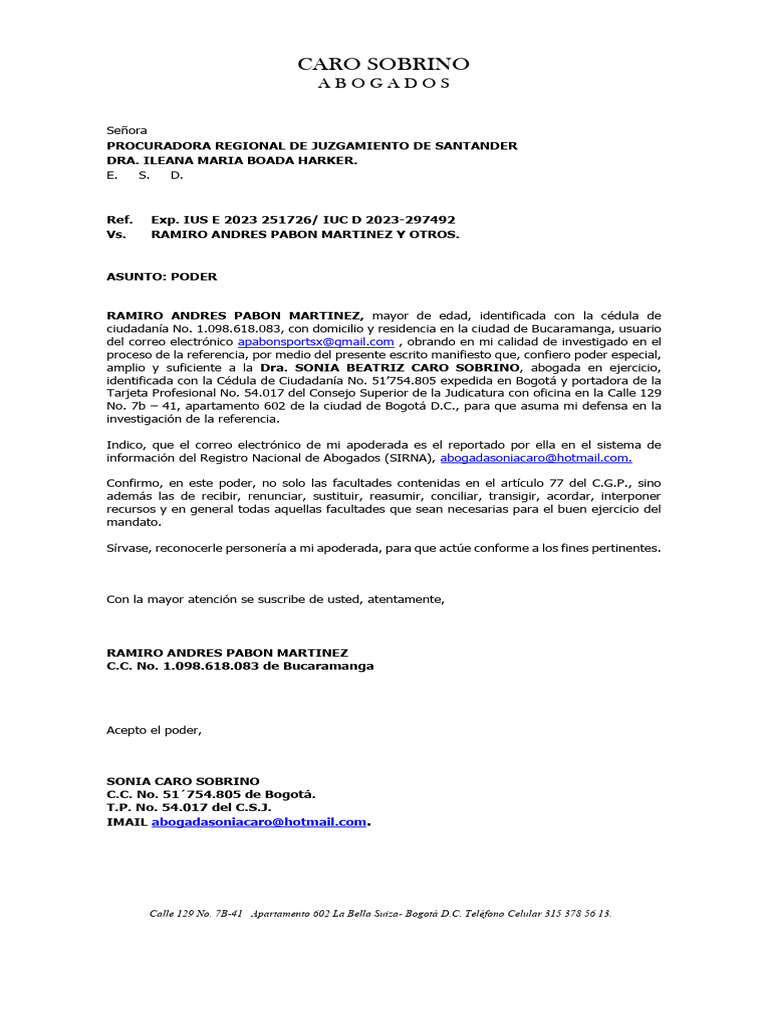 CARO SOBRINO
ABOGADOS

Señora
PROCURADORA REGIONAL DE JUZGAMIENTO DE SANTANDER
DRA. ILEANA MARIA BOADA HARKER.
E. S. D.

Ref. Exp. IUS E 2023 251726/ IUC D 2023-297492
Vs. RAMIRO ANDRES PABON MARTINEZ Y OTROS.

ASUNTO: PODER

RAMIRO ANDRES PABON MARTINEZ, mayor de edad, identificada con la cédula de ciudadanía No. 1.098.618.083, con domicilio y residencia en la ciudad de Bucaramanga, usuario del correo electrónico apabonsportsx@gmail.com , obrando en mi calidad de investigado en el proceso de la referencia, por medio del presente escrito manifiesto que, confiero poder especial, amplio y suficiente a la Dra. SONIA BEATRIZ CARO SOBRINO, abogada en ejercicio, identificada con la Cédula de Ciudadanía No. 51'754.805 expedida en Bogotá y portadora de la Tarjeta Profesional No. 54.017 del Consejo Superior de la Judicatura con oficina en la Calle 129 No. 7b – 41, apartamento 602 de la ciudad de Bogotá D.C., para que asuma mi defensa en la investigación de la referencia.

Indico, que el correo electrónico de mi apoderada es el reportado por ella en el sistema de información del Registro Nacional de Abogados (SIRNA), abogadasoniacaro@hotmail.com.

Confirmo, en este poder, no solo las facultades contenidas en el artículo 77 del C.G.P., sino además las de recibir, renunciar, sustituir, reasumir, conciliar, transigir, acordar, interponer recursos y en general todas aquellas facultades que sean necesarias para el buen ejercicio del mandato.

Sírvase, reconocerle personería a mi apoderada, para que actúe conforme a los fines pertinentes.

Con la mayor atención se suscribe de usted, atentamente,

RAMIRO ANDRES PABON MARTINEZ
C.C. No. 1.098.618.083 de Bucaramanga

Acepto el poder,

SONIA CARO SOBRINO
C.C. No. 51´754.805 de Bogotá.
T.P. No. 54.017 del C.S.J.
IMAIL abogadasoniacaro@hotmail.com.

Calle 129 No. 7B-41 Apartamento 602 La Bella Suiza- Bogotá D.C. Teléfono Celular 315 378 56 13.